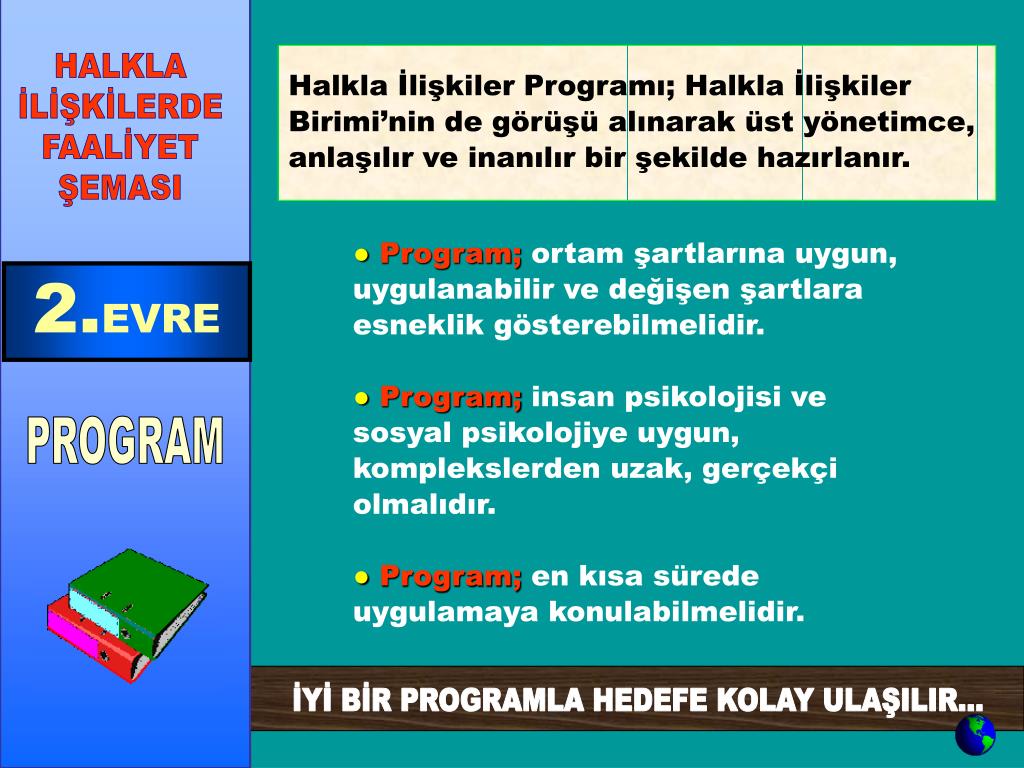 HALKLA İLİŞKİLERDE FAALİYET ŞEMASI

2.EVRE

PROGRAM

Halkla İlişkiler Programı; Halkla İlişkiler Birimi'nin de görüşü alınarak üst yönetimce, anlaşılır ve inanılır bir şekilde hazırlanır.

● Program; ortam şartlarına uygun, uygulanabilir ve değişen şartlara esneklik gösterebilmelidir.

● Program; insan psikolojisi ve sosyal psikolojiye uygun, komplekslerden uzak, gerçekçi olmalıdır.

● Program; en kısa sürede uygulamaya konulabilmelidir.

İYİ BİR PROGRAMLA HEDEFE KOLAY ULAŞILIR...